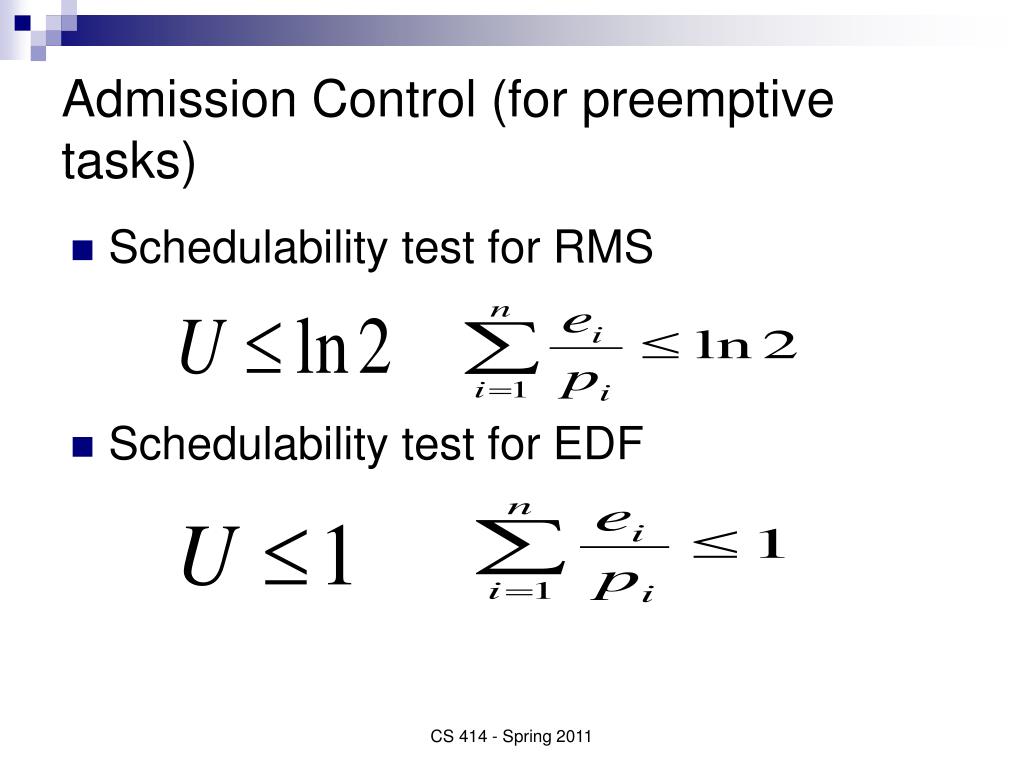 Admission Control (for preemptive tasks)

Schedulability test for RMS

$U \leq \ln 2$ $\sum_{i=1}^{n} \frac{e_i}{p_i} \leq \ln 2$

Schedulability test for EDF

$U \leq 1$ $\sum_{i=1}^{n} \frac{e_i}{p_i} \leq 1$

CS 414 - Spring 2011